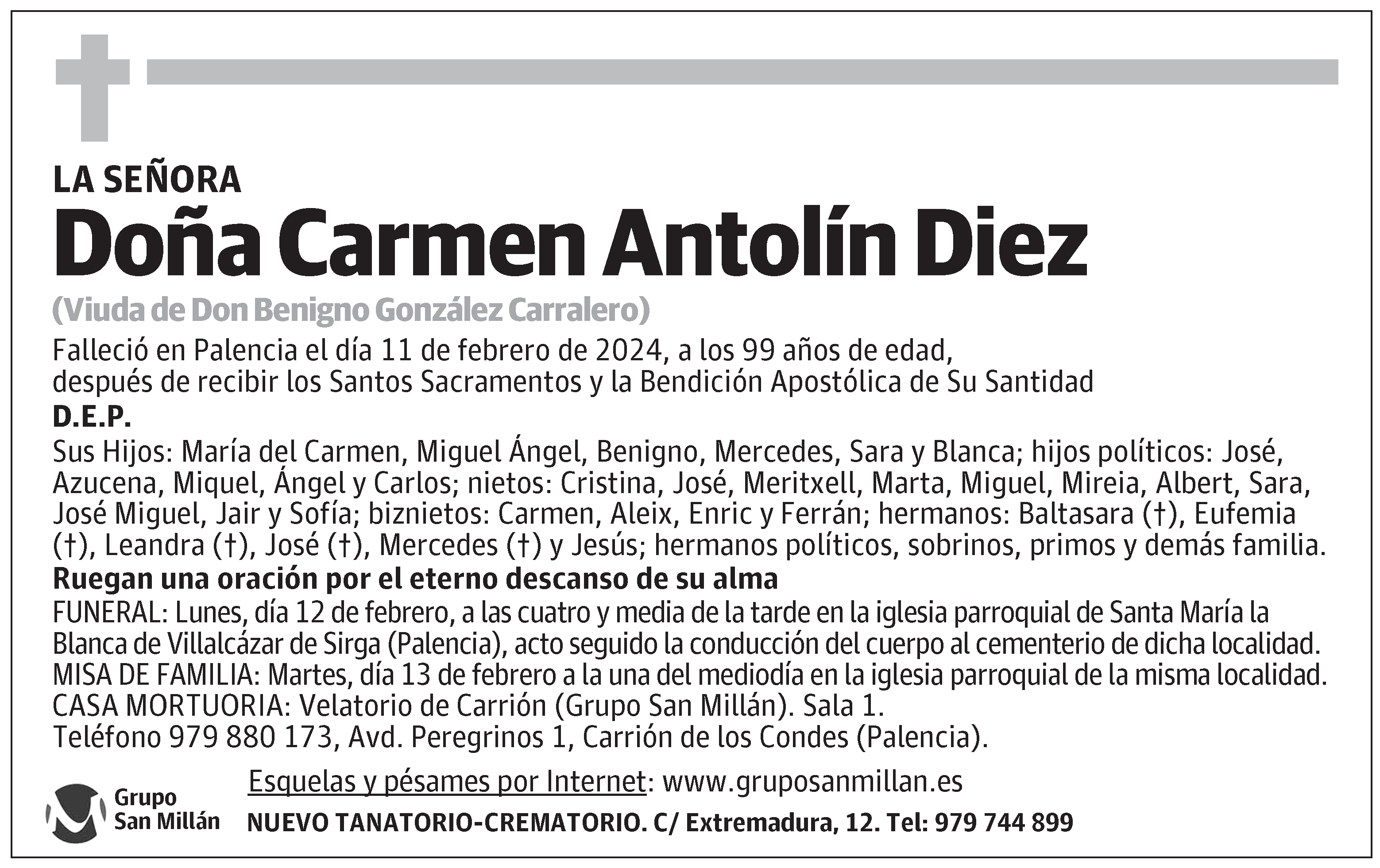 LA SEÑORA

Doña Carmen Antolín Diez

(Viuda de Don Benigno González Carralero)

Falleció en Palencia el día 11 de febrero de 2024, a los 99 años de edad, después de recibir los Santos Sacramentos y la Bendición Apostólica de Su Santidad

D.E.P.

Sus Hijos: María del Carmen, Miguel Ángel, Benigno, Mercedes, Sara y Blanca; hijos políticos: José, Azucena, Miquel, Ángel y Carlos; nietos: Cristina, José, Meritxell, Marta, Miguel, Mireia, Albert, Sara, José Miguel, Jair y Sofía; biznietos: Carmen, Aleix, Enric y Ferrán; hermanos: Baltasara (†), Eufemia (†), Leandra (†), José (†), Mercedes (†) y Jesús; hermanos políticos, sobrinos, primos y demás familia.

Ruegan una oración por el eterno descanso de su alma

FUNERAL: Lunes, día 12 de febrero, a las cuatro y media de la tarde en la iglesia parroquial de Santa María la Blanca de Villalcázar de Sirga (Palencia), acto seguido la conducción del cuerpo al cementerio de dicha localidad.
MISA DE FAMILIA: Martes, día 13 de febrero a la una del mediodía en la iglesia parroquial de la misma localidad.
CASA MORTUORIA: Velatorio de Carrión (Grupo San Millán). Sala 1.
Teléfono 979 880 173, Avd. Peregrinos 1, Carrión de los Condes (Palencia).

Grupo San Millán

Esquelas y pésames por Internet: www.gruposanmillan.es

NUEVO TANATORIO-CREMATORIO. C/ Extremadura, 12. Tel: 979 744 899